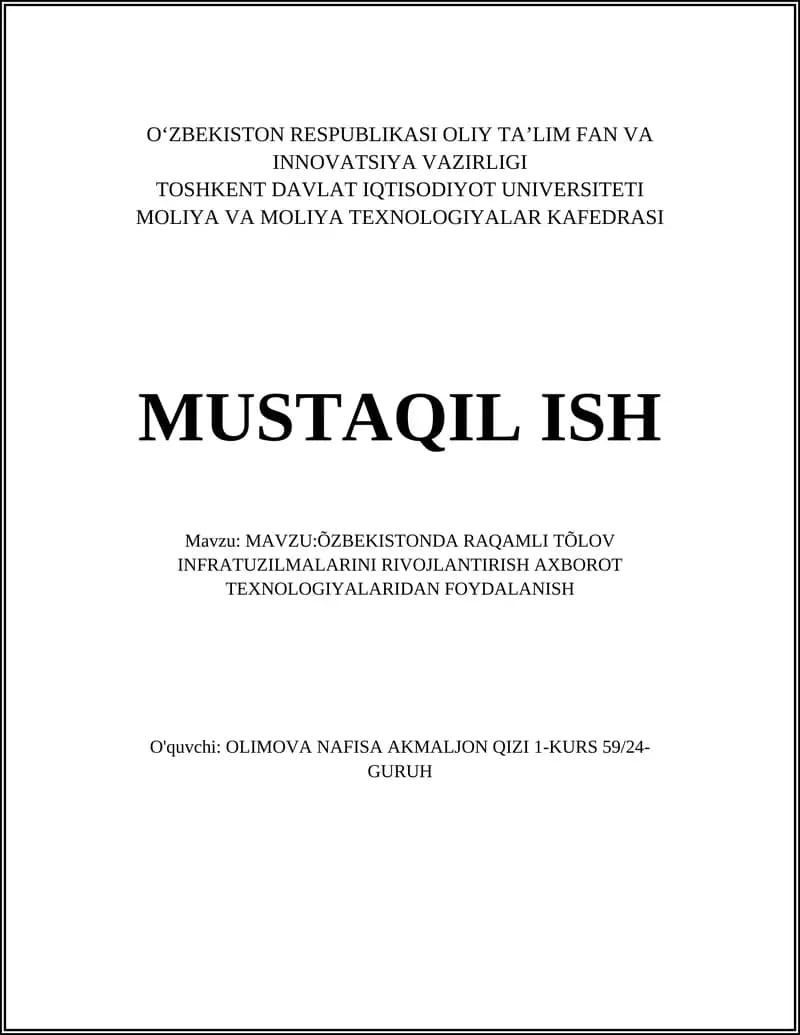 O‘ZBEKISTON RESPUBLIKASI OLIY TA’LIM FAN VA INNOVATSIYA VAZIRLIGI
TOSHKENT DAVLAT IQTISODIYOT UNIVERSITETI
MOLIYA VA MOLIYA TEXNOLOGIYALAR KAFEDRASI

MUSTAQIL ISH

Mavzu: MAVZU:ÕZBEKISTONDA RAQAMLI TÕLOV INFRATUZILMALARINI RIVOJLANTIRISH AXBOROT TEXNOLOGIYALARIDAN FOYDALANISH

O'quvchi: OLIMOVA NAFISA AKMALJON QIZI 1-KURS 59/24-GURUH